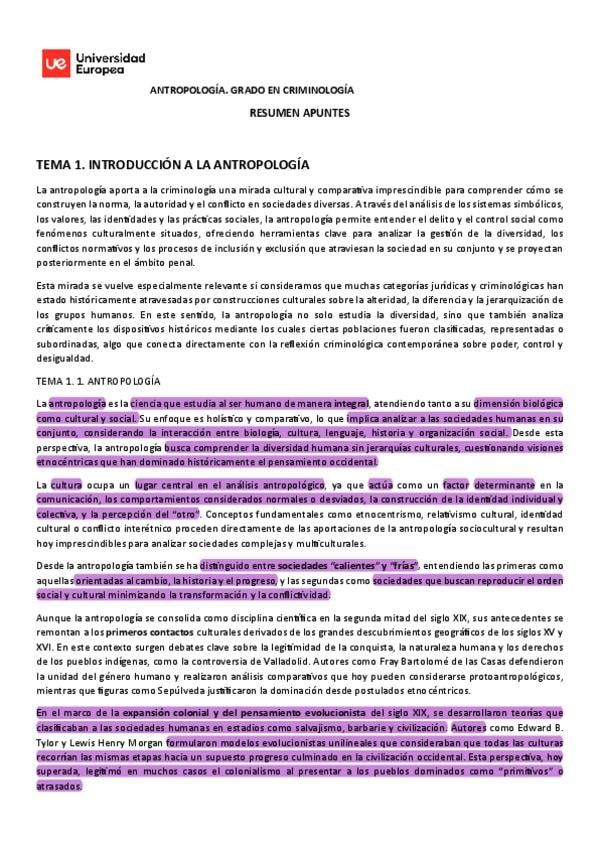 ue Universidad Europea

ANTROPOLOGÍA. GRADO EN CRIMINOLOGÍA

RESUMEN APUNTES

TEMA 1. INTRODUCCIÓN A LA ANTROPOLOGÍA

La antropología aporta a la criminología una mirada cultural y comparativa imprescindible para comprender cómo se construyen la norma, la autoridad y el conflicto en sociedades diversas. A través del análisis de los sistemas simbólicos, los valores, las identidades y las prácticas sociales, la antropología permite entender el delito y el control social como fenómenos culturalmente situados, ofreciendo herramientas clave para analizar la gestión de la diversidad, los conflictos normativos y los procesos de inclusión y exclusión que atraviesan la sociedad en su conjunto y se proyectan posteriormente en el ámbito penal.

Esta mirada se vuelve especialmente relevante si consideramos que muchas categorías jurídicas y criminológicas han estado históricamente atravesadas por construcciones culturales sobre la alteridad, la diferencia y la jerarquización de los grupos humanos. En este sentido, la antropología no solo estudia la diversidad, sino que también analiza críticamente los dispositivos históricos mediante los cuales ciertas poblaciones fueron clasificadas, representadas o subordinadas, algo que conecta directamente con la reflexión criminológica contemporánea sobre poder, control y desigualdad.

TEMA 1. 1. ANTROPOLOGÍA

La antropología es la ciencia que estudia al ser humano de manera integral, atendiendo tanto a su dimensión biológica como cultural y social. Su enfoque es holístico y comparativo, lo que implica analizar a las sociedades humanas en su conjunto, considerando la interacción entre biología, cultura, lenguaje, historia y organización social. Desde esta perspectiva, la antropología busca comprender la diversidad humana sin jerarquías culturales, cuestionando visiones etnocéntricas que han dominado históricamente el pensamiento occidental.

La cultura ocupa un lugar central en el análisis antropológico, ya que actúa como un factor determinante en la comunicación, los comportamientos considerados normales o desviados, la construcción de la identidad individual y colectiva, y la percepción del "otro". Conceptos fundamentales como etnocentrismo, relativismo cultural, identidad cultural o conflicto interétnico proceden directamente de las aportaciones de la antropología sociocultural y resultan hoy imprescindibles para analizar sociedades complejas y multiculturales.

Desde la antropología también se ha distinguido entre sociedades "calientes" y "frías", entendiendo las primeras como aquellas orientadas al cambio, la historia y el progreso, y las segundas como sociedades que buscan reproducir el orden social y cultural minimizando la transformación y la conflictividad.

Aunque la antropología se consolida como disciplina científica en la segunda mitad del siglo XIX, sus antecedentes se remontan a los primeros contactos culturales derivados de los grandes descubrimientos geográficos de los siglos XV y XVI. En este contexto surgen debates clave sobre la legitimidad de la conquista, la naturaleza humana y los derechos de los pueblos indígenas, como la controversia de Valladolid. Autores como Fray Bartolomé de las Casas defendieron la unidad del género humano y realizaron análisis comparativos que hoy pueden considerarse protoantropológicos, mientras que figuras como Sepúlveda justificaron la dominación desde postulados etnocéntricos.

En el marco de la expansión colonial y del pensamiento evolucionista del siglo XIX, se desarrollaron teorías que clasificaban a las sociedades humanas en estadios como salvajismo, barbarie y civilización. Autores como Edward B. Tylor y Lewis Henry Morgan formularon modelos evolucionistas unilineales que consideraban que todas las culturas recorrían las mismas etapas hacia un supuesto progreso culminado en la civilización occidental. Esta perspectiva, hoy superada, legitimó en muchos casos el colonialismo al presentar a los pueblos dominados como "primitivos" o atrasados.